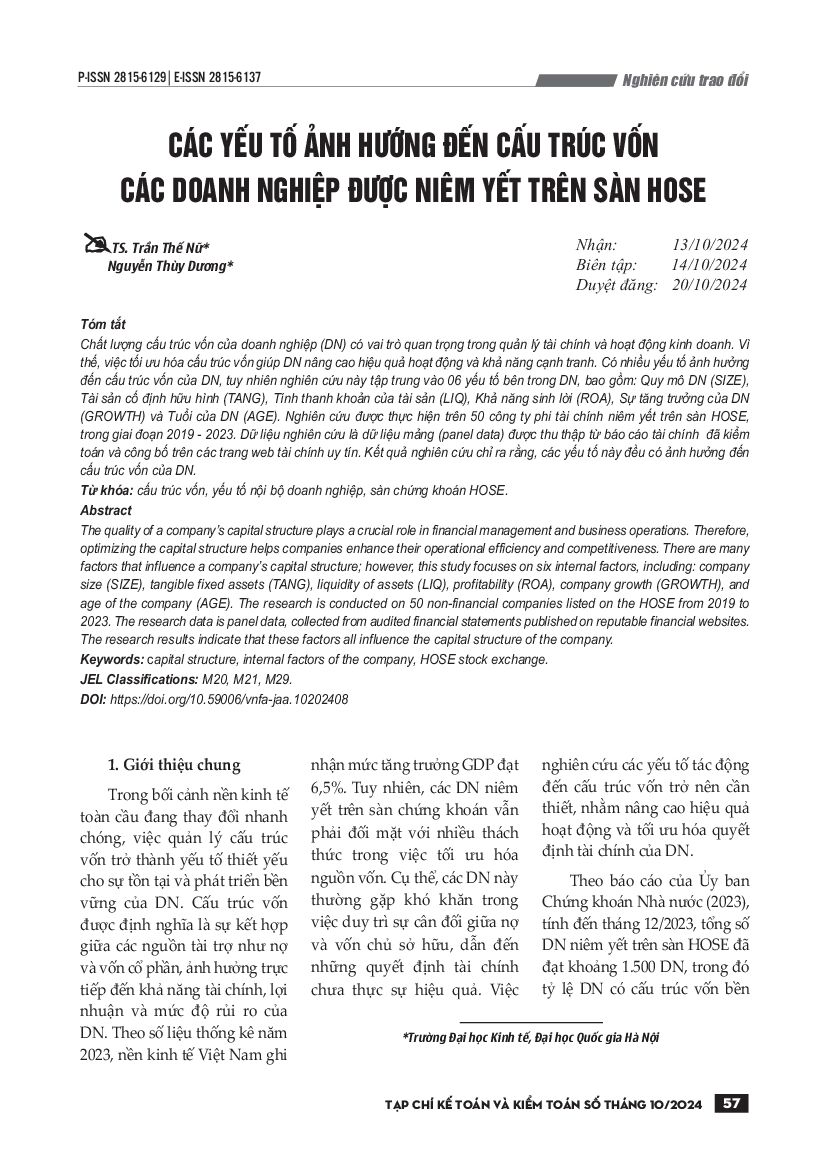 P-ISSN 2815-6129 | E-ISSN 2815-6137

Nghiên cứu trao đổi

CÁC YẾU TỐ ẢNH HƯỞNG ĐẾN CẤU TRÚC VỐN CÁC DOANH NGHIỆP ĐƯỢC NIÊM YẾT TRÊN SÀN HOSE

TS. Trần Thế Nữ*
Nguyễn Thùy Dương*

Nhận: 13/10/2024
Biên tập: 14/10/2024
Duyệt đăng: 20/10/2024

Tóm tắt
Chất lượng cấu trúc vốn của doanh nghiệp (DN) có vai trò quan trọng trong quản lý tài chính và hoạt động kinh doanh. Vì thế, việc tối ưu hóa cấu trúc vốn giúp DN nâng cao hiệu quả hoạt động và khả năng cạnh tranh. Có nhiều yếu tố ảnh hưởng đến cấu trúc vốn của DN, tuy nhiên nghiên cứu này tập trung vào 06 yếu tố bên trong DN, bao gồm: Quy mô DN (SIZE), Tài sản cố định hữu hình (TANG), Tính thanh khoản của tài sản (LIQ), Khả năng sinh lời (ROA), Sự tăng trưởng của DN (GROWTH) và Tuổi của DN (AGE). Nghiên cứu được thực hiện trên 50 công ty phi tài chính niêm yết trên sàn HOSE, trong giai đoạn 2019 - 2023. Dữ liệu nghiên cứu là dữ liệu mảng (panel data) được thu thập từ báo cáo tài chính đã kiểm toán và công bố trên các trang web tài chính uy tín. Kết quả nghiên cứu chỉ ra rằng, các yếu tố này đều có ảnh hưởng đến cấu trúc vốn của DN.
Từ khóa: cấu trúc vốn, yếu tố nội bộ doanh nghiệp, sàn chứng khoán HOSE.
Abstract
The quality of a company's capital structure plays a crucial role in financial management and business operations. Therefore, optimizing the capital structure helps companies enhance their operational efficiency and competitiveness. There are many factors that influence a company's capital structure; however, this study focuses on six internal factors, including: company size (SIZE), tangible fixed assets (TANG), liquidity of assets (LIQ), profitability (ROA), company growth (GROWTH), and age of the company (AGE). The research is conducted on 50 non-financial companies listed on the HOSE from 2019 to 2023. The research data is panel data, collected from audited financial statements published on reputable financial websites. The research results indicate that these factors all influence the capital structure of the company.
Keywords: capital structure, internal factors of the company, HOSE stock exchange.
JEL Classifications: M20, M21, M29.
DOI: https://doi.org/10.59006/vnfa-jaa.10202408

1. Giới thiệu chung

Trong bối cảnh nền kinh tế toàn cầu đang thay đổi nhanh chóng, việc quản lý cấu trúc vốn trở thành yếu tố thiết yếu cho sự tồn tại và phát triển bền vững của DN. Cấu trúc vốn được định nghĩa là sự kết hợp giữa các nguồn tài trợ như nợ và vốn cổ phần, ảnh hưởng trực tiếp đến khả năng tài chính, lợi nhuận và mức độ rủi ro của DN. Theo số liệu thống kê năm 2023, nền kinh tế Việt Nam ghi nhận mức tăng trưởng GDP đạt 6,5%. Tuy nhiên, các DN niêm yết trên sàn chứng khoán vẫn phải đối mặt với nhiều thách thức trong việc tối ưu hóa nguồn vốn. Cụ thể, các DN này thường gặp khó khăn trong việc duy trì sự cân đối giữa nợ và vốn chủ sở hữu, dẫn đến những quyết định tài chính chưa thực sự hiệu quả. Việc nghiên cứu các yếu tố tác động đến cấu trúc vốn trở nên cần thiết, nhằm nâng cao hiệu quả hoạt động và tối ưu hóa quyết định tài chính của DN.

Theo báo cáo của Ủy ban Chứng khoán Nhà nước (2023), tính đến tháng 12/2023, tổng số DN niêm yết trên sàn HOSE đã đạt khoảng 1.500 DN, trong đó tỷ lệ DN có cấu trúc vốn bền

*Trường Đại học Kinh tế, Đại học Quốc gia Hà Nội

TẠP CHÍ KẾ TOÁN VÀ KIỂM TOÁN SỐ THÁNG 10/2024 57